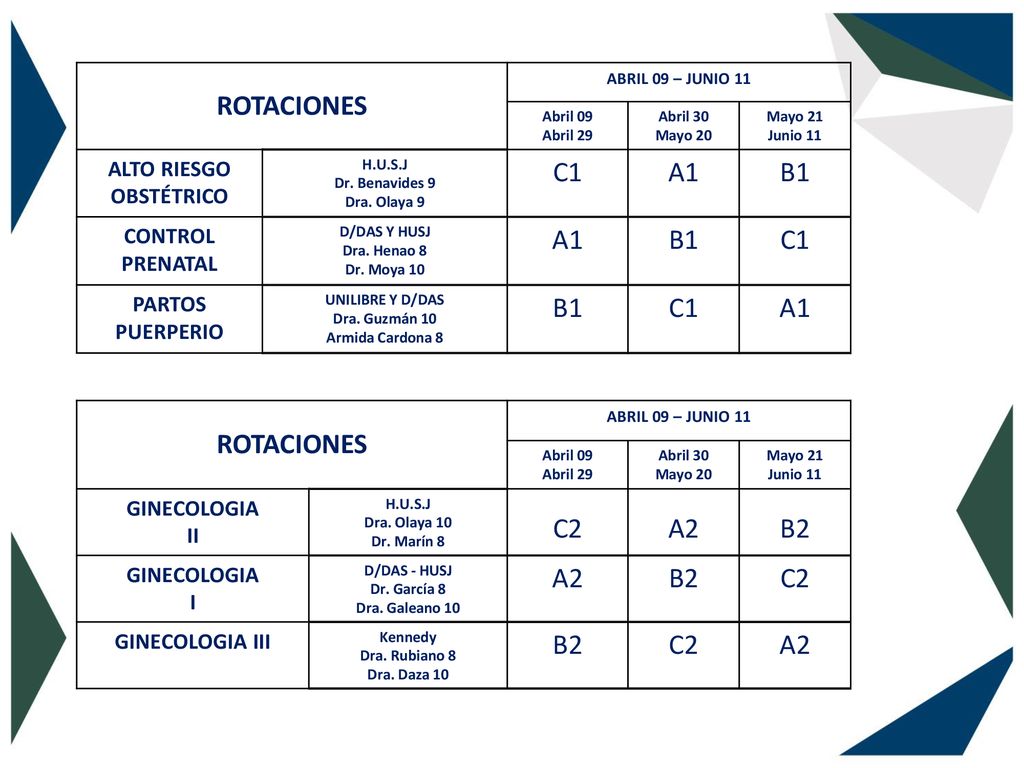 | ROTACIONES | | ABRIL 09 – JUNIO 11 | | |
|---|---|---|---|---|
| | | Abril 09 Abril 29 | Abril 30 Mayo 20 | Mayo 21 Junio 11 |
| ALTO RIESGO OBSTÉTRICO | H.U.S.J Dr. Benavides 9 Dra. Olaya 9 | C1 | A1 | B1 |
| CONTROL PRENATAL | D/DAS Y HUSJ Dra. Henao 8 Dr. Moya 10 | A1 | B1 | C1 |
| PARTOS PUERPERIO | UNILIBRE Y D/DAS Dra. Guzmán 10 Armida Cardona 8 | B1 | C1 | A1 |

| ROTACIONES | | ABRIL 09 – JUNIO 11 | | |
|---|---|---|---|---|
| | | Abril 09 Abril 29 | Abril 30 Mayo 20 | Mayo 21 Junio 11 |
| GINECOLOGIA II | H.U.S.J Dra. Olaya 10 Dr. Marín 8 | C2 | A2 | B2 |
| GINECOLOGIA I | D/DAS - HUSJ Dr. García 8 Dra. Galeano 10 | A2 | B2 | C2 |
| GINECOLOGIA III | Kennedy Dra. Rubiano 8 Dra. Daza 10 | B2 | C2 | A2 |